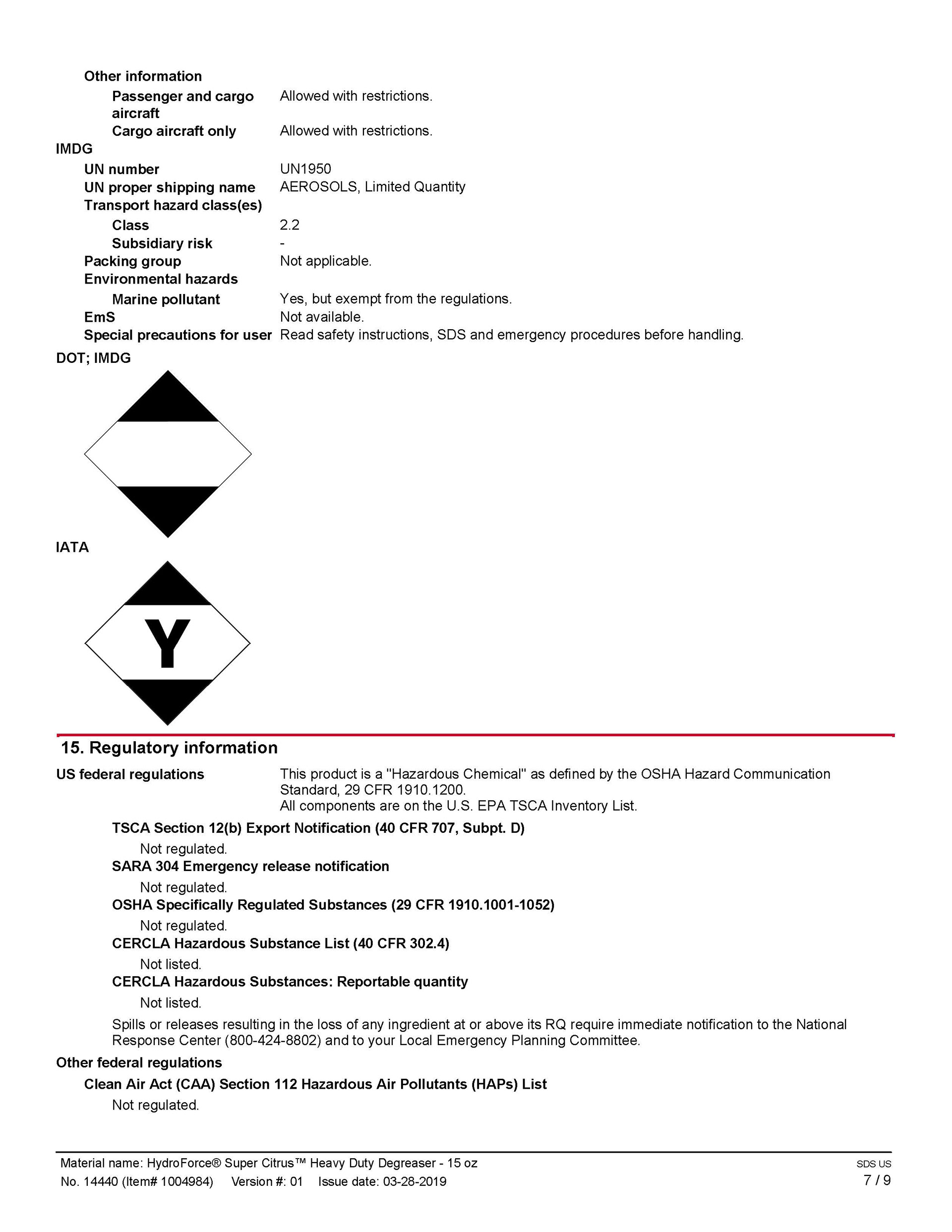 Other information
Passenger and cargo aircraft Allowed with restrictions.
Cargo aircraft only Allowed with restrictions.
IMDG
UN number UN1950
UN proper shipping name AEROSOLS, Limited Quantity
Transport hazard class(es)
Class 2.2
Subsidiary risk -
Packing group Not applicable.
Environmental hazards
Marine pollutant Yes, but exempt from the regulations.
EmS Not available.
Special precautions for user Read safety instructions, SDS and emergency procedures before handling.
DOT; IMDG

IATA

Y

15. Regulatory information
US federal regulations This product is a "Hazardous Chemical" as defined by the OSHA Hazard Communication Standard, 29 CFR 1910.1200.
All components are on the U.S. EPA TSCA Inventory List.
TSCA Section 12(b) Export Notification (40 CFR 707, Subpt. D)
Not regulated.
SARA 304 Emergency release notification
Not regulated.
OSHA Specifically Regulated Substances (29 CFR 1910.1001-1052)
Not regulated.
CERCLA Hazardous Substance List (40 CFR 302.4)
Not listed.
CERCLA Hazardous Substances: Reportable quantity
Not listed.
Spills or releases resulting in the loss of any ingredient at or above its RQ require immediate notification to the National Response Center (800-424-8802) and to your Local Emergency Planning Committee.
Other federal regulations
Clean Air Act (CAA) Section 112 Hazardous Air Pollutants (HAPs) List
Not regulated.

Material name: HydroForce® Super Citrus™ Heavy Duty Degreaser - 15 oz
No. 14440 (Item# 1004984) Version #: 01 Issue date: 03-28-2019
SDS US
7 / 9